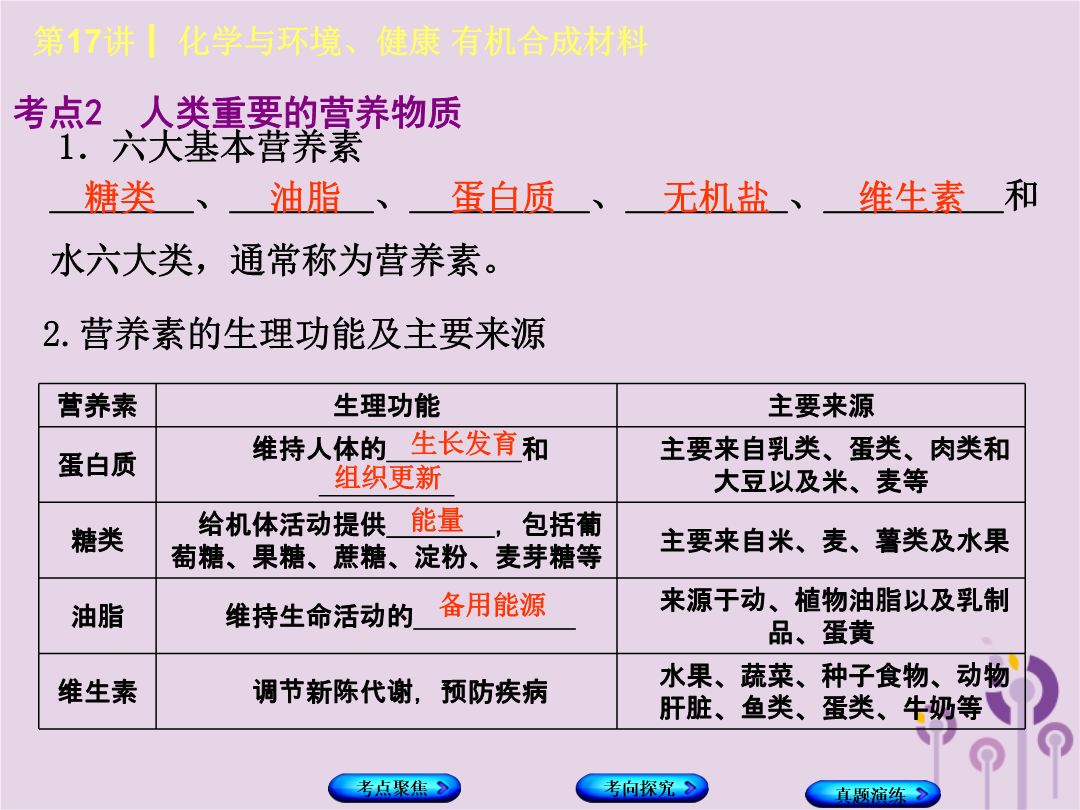 第17讲 | 化学与环境、健康 有机合成材料

考点2 人类重要的营养物质

1．六大基本营养素

糖类、油脂、蛋白质、无机盐、维生素和水六大类，通常称为营养素。

2.营养素的生理功能及主要来源

| 营养素 | 生理功能 | 主要来源 |
|---|---|---|
| 蛋白质 | 维持人体的生长发育和组织更新 | 主要来自乳类、蛋类、肉类和大豆以及米、麦等 |
| 糖类 | 给机体活动提供能量，包括葡萄糖、果糖、蔗糖、淀粉、麦芽糖等 | 主要来自米、麦、薯类及水果 |
| 油脂 | 维持生命活动的备用能源 | 来源于动、植物油脂以及乳制品、蛋黄 |
| 维生素 | 调节新陈代谢，预防疾病 | 水果、蔬菜、种子食物、动物肝脏、鱼类、蛋类、牛奶等 |

考点聚焦 考向探究 真题演练